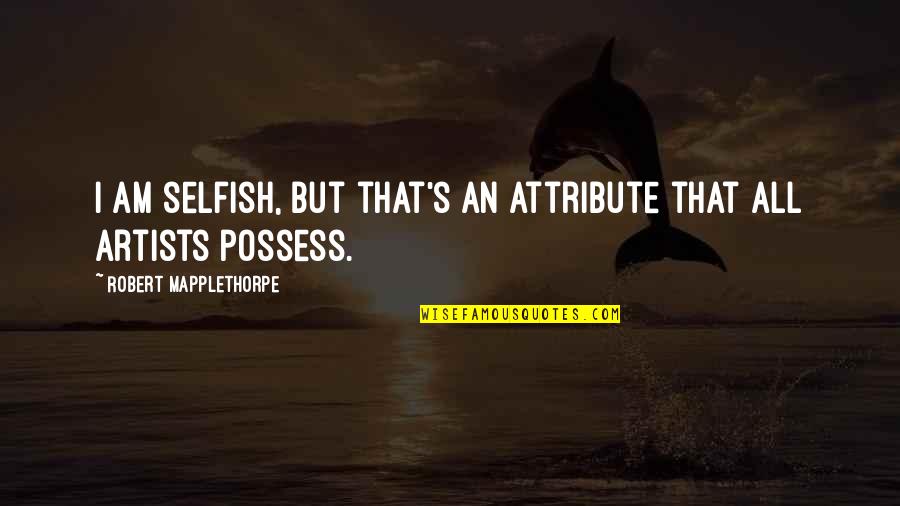 I AM SELFISH, BUT THAT'S AN ATTRIBUTE THAT ALL ARTISTS POSSESS.

~ROBERT MAPPLETHORPE

WISEFAMOUSQUOTES.COM